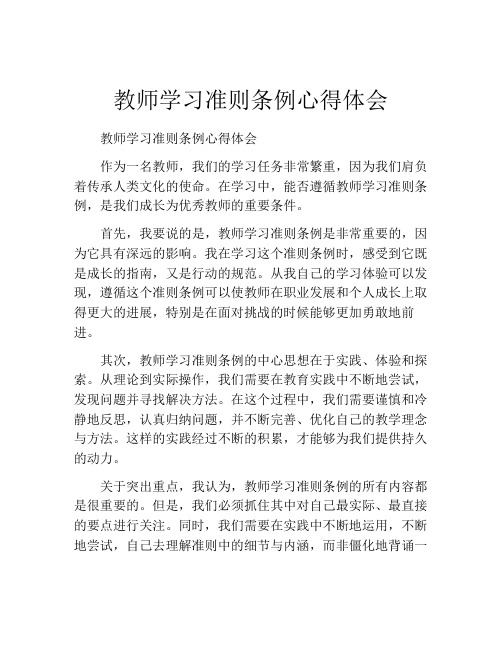 教师学习准则条例心得体会

教师学习准则条例心得体会

作为一名教师，我们的学习任务非常繁重，因为我们肩负着传承人类文化的使命。在学习中，能否遵循教师学习准则条例，是我们成长为优秀教师的重要条件。

首先，我要说的是，教师学习准则条例是非常重要的，因为它具有深远的影响。我在学习这个准则条例时，感受到它既是成长的指南，又是行动的规范。从我自己的学习体验可以发现，遵循这个准则条例可以使教师在职业发展和个人成长上取得更大的进展，特别是在面对挑战的时候能够更加勇敢地前进。

其次，教师学习准则条例的中心思想在于实践、体验和探索。从理论到实际操作，我们需要在教育实践中不断地尝试，发现问题并寻找解决方法。在这个过程中，我们需要谨慎和冷静地反思，认真归纳问题，并不断完善、优化自己的教学理念与方法。这样的实践经过不断的积累，才能够为我们提供持久的动力。

关于突出重点，我认为，教师学习准则条例的所有内容都是很重要的。但是，我们必须抓住其中对自己最实际、最直接的要点进行关注。同时，我们需要在实践中不断地运用，不断地尝试，自己去理解准则中的细节与内涵，而非僵化地背诵一